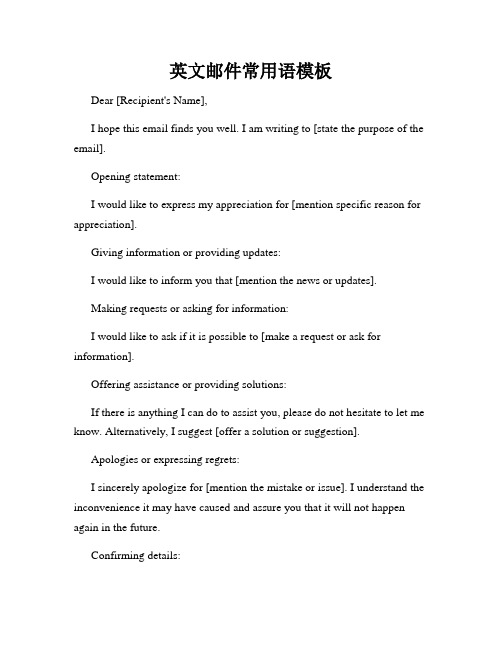 英文邮件常用语模板

Dear [Recipient's Name],

I hope this email finds you well. I am writing to [state the purpose of the email].

Opening statement:

I would like to express my appreciation for [mention specific reason for appreciation].

Giving information or providing updates:

I would like to inform you that [mention the news or updates].

Making requests or asking for information:

I would like to ask if it is possible to [make a request or ask for information].

Offering assistance or providing solutions:

If there is anything I can do to assist you, please do not hesitate to let me know. Alternatively, I suggest [offer a solution or suggestion].

Apologies or expressing regrets:

I sincerely apologize for [mention the mistake or issue]. I understand the inconvenience it may have caused and assure you that it will not happen again in the future.

Confirming details: